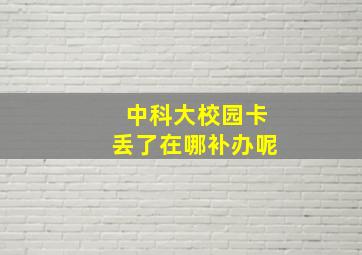 中科大校园卡
丢了在哪补办呢